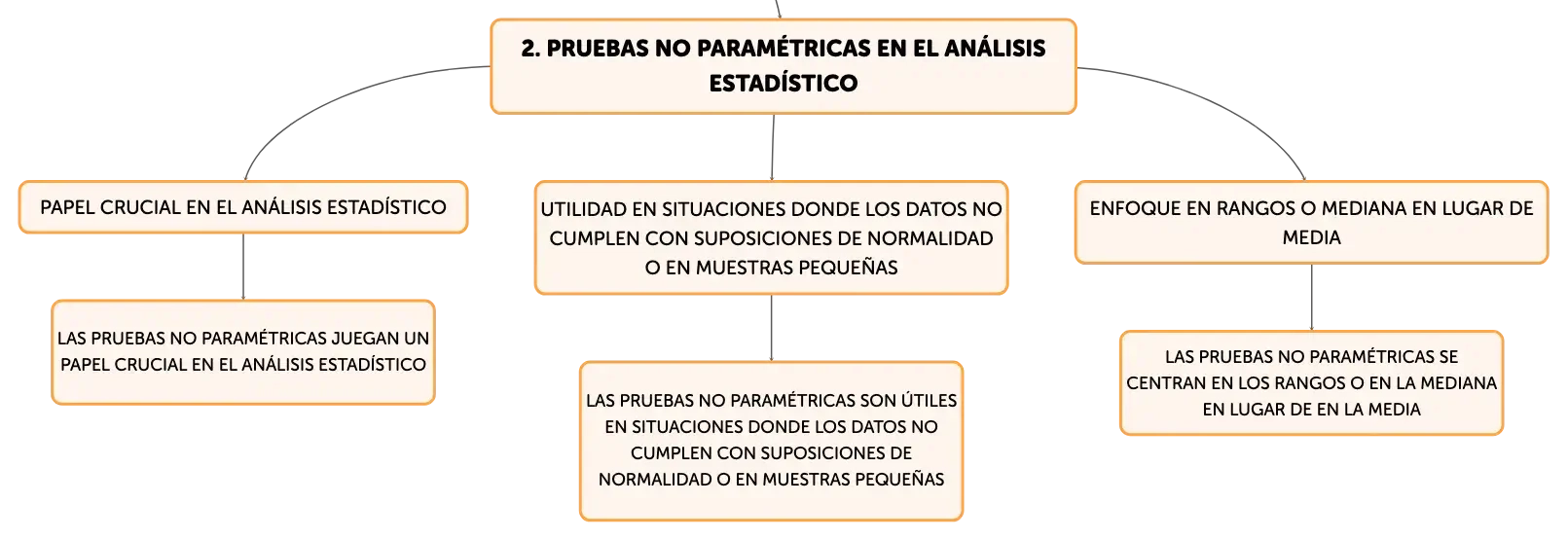 2. PRUEBAS NO PARAMÉTRICAS EN EL ANÁLISIS ESTADÍSTICO

PAPEL CRUCIAL EN EL ANÁLISIS ESTADÍSTICO

LAS PRUEBAS NO PARAMÉTRICAS JUEGAN UN PAPEL CRUCIAL EN EL ANÁLISIS ESTADÍSTICO

UTILIDAD EN SITUACIONES DONDE LOS DATOS NO CUMPLEN CON SUPOSICIONES DE NORMALIDAD O EN MUESTRAS PEQUEÑAS

LAS PRUEBAS NO PARAMÉTRICAS SON ÚTILES EN SITUACIONES DONDE LOS DATOS NO CUMPLEN CON SUPOSICIONES DE NORMALIDAD O EN MUESTRAS PEQUEÑAS

ENFOQUE EN RANGOS O MEDIANA EN LUGAR DE MEDIA

LAS PRUEBAS NO PARAMÉTRICAS SE CENTRAN EN LOS RANGOS O EN LA MEDIANA EN LUGAR DE EN LA MEDIA